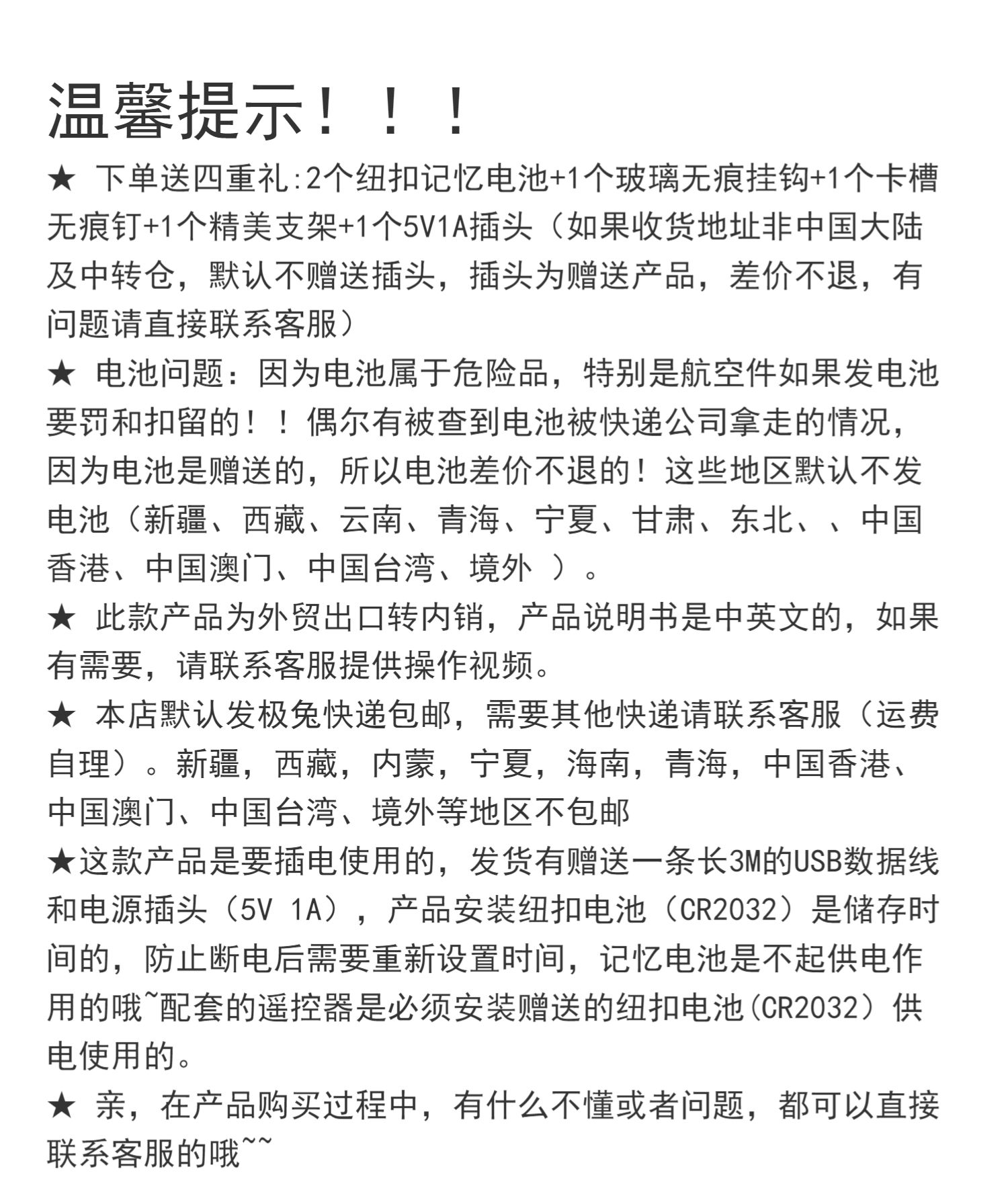 温馨提示！！！

★ 下单送四重礼:2个纽扣记忆电池+1个玻璃无痕挂钩+1个卡槽无痕钉+1个精美支架+1个5V1A插头（如果收货地址非中国大陆及中转仓，默认不赠送插头，插头为赠送产品，差价不退，有问题请直接联系客服）

★ 电池问题：因为电池属于危险品，特别是航空件如果发电池要罚和扣留的！！偶尔有被查到电池被快递公司拿走的情况，因为电池是赠送的，所以电池差价不退的！这些地区默认不发电池（新疆、西藏、云南、青海、宁夏、甘肃、东北、、中国香港、中国澳门、中国台湾、境外 ）。

★ 此款产品为外贸出口转内销，产品说明书是中英文的，如果有需要，请联系客服提供操作视频。

★ 本店默认发极兔快递包邮，需要其他快递请联系客服（运费自理）。新疆，西藏，内蒙，宁夏，海南，青海，中国香港、中国澳门、中国台湾、境外等地区不包邮

★这款产品是要插电使用的，发货有赠送一条长3M的USB数据线和电源插头（5V 1A），产品安装纽扣电池（CR2032）是储存时间的，防止断电后需要重新设置时间，记忆电池是不起供电作用的哦~配套的遥控器是必须安装赠送的纽扣电池(CR2032）供电使用的。

★ 亲，在产品购买过程中，有什么不懂或者问题，都可以直接联系客服的哦~~